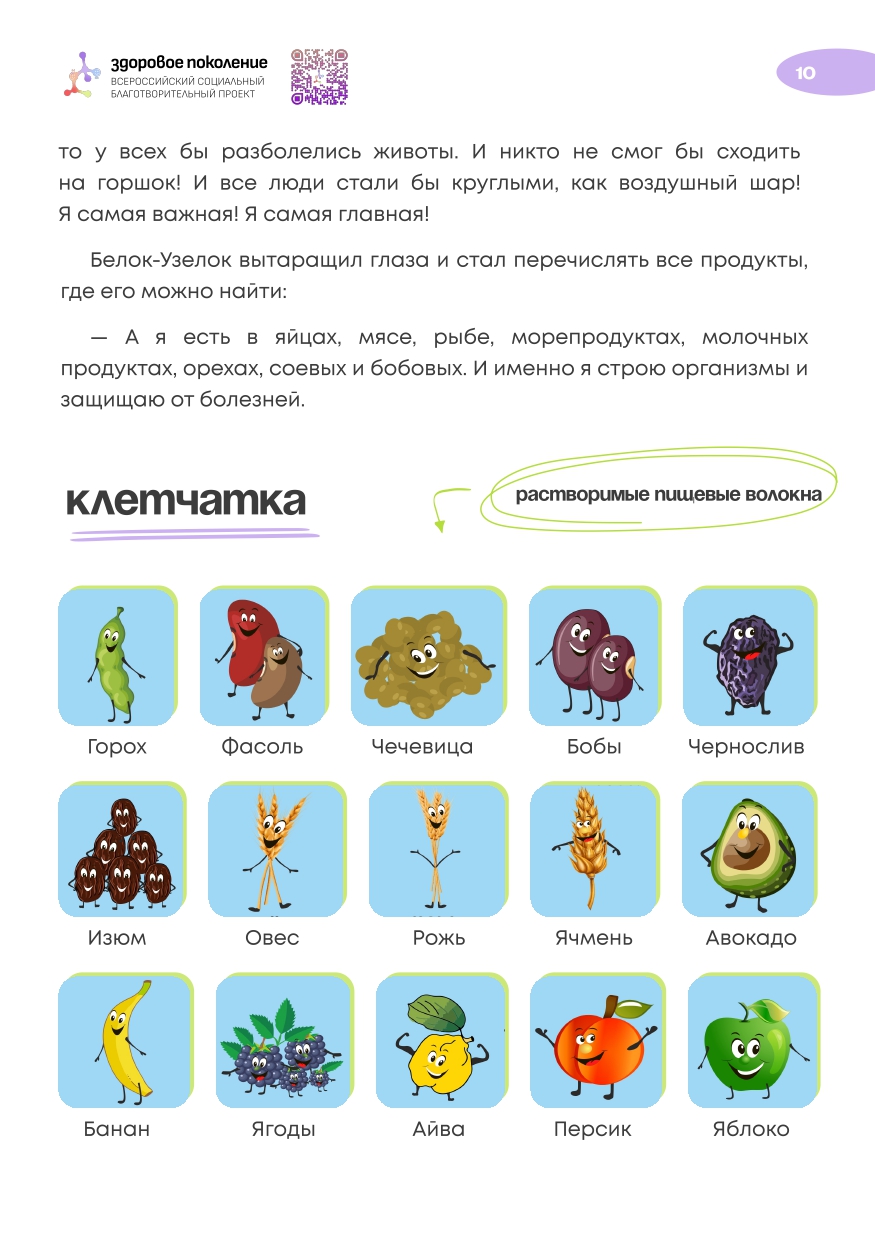 здоровое поколение
ВСЕРОССИЙСКИЙ СОЦИАЛЬНЫЙ БЛАГОТВОРИТЕЛЬНЫЙ ПРОЕКТ

10

то у всех бы разболелись животы. И никто не смог бы сходить на горшок! И все люди стали бы круглыми, как воздушный шар! Я самая важная! Я самая главная!

Белок-Узелок вытаращил глаза и стал перечислять все продукты, где его можно найти:

— А я есть в яйцах, мясе, рыбе, морепродуктах, молочных продуктах, орехах, соевых и бобовых. И именно я строю организмы и защищаю от болезней.

клетчатка

растворимые пищевые волокна

Горох
Фасоль
Чечевица
Бобы
Чернослив
Изюм
Овес
Рожь
Ячмень
Авокадо
Банан
Ягоды
Айва
Персик
Яблоко